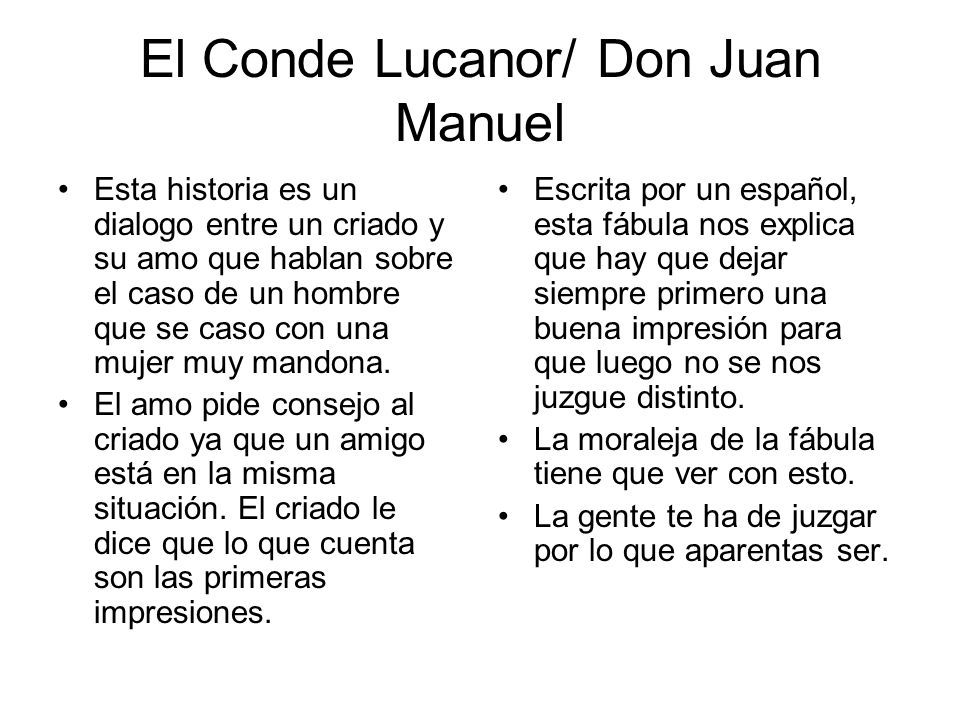 El Conde Lucanor/ Don Juan Manuel

• Esta historia es un dialogo entre un criado y su amo que hablan sobre el caso de un hombre que se caso con una mujer muy mandona.
• El amo pide consejo al criado ya que un amigo está en la misma situación. El criado le dice que lo que cuenta son las primeras impresiones.

• Escrita por un español, esta fábula nos explica que hay que dejar siempre primero una buena impresión para que luego no se nos juzgue distinto.
• La moraleja de la fábula tiene que ver con esto.
• La gente te ha de juzgar por lo que aparentas ser.